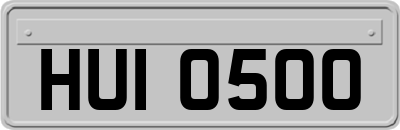 HUI 0500